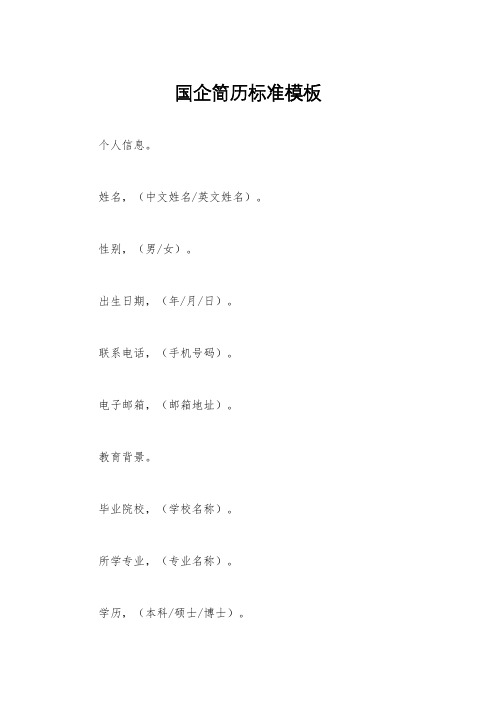 国企简历标准模板

个人信息。

姓名,（中文姓名/英文姓名）。

性别,（男/女）。

出生日期,（年/月/日）。

联系电话,（手机号码）。

电子邮箱,（邮箱地址）。

教育背景。

毕业院校,（学校名称）。

所学专业,（专业名称）。

学历,（本科/硕士/博士）。